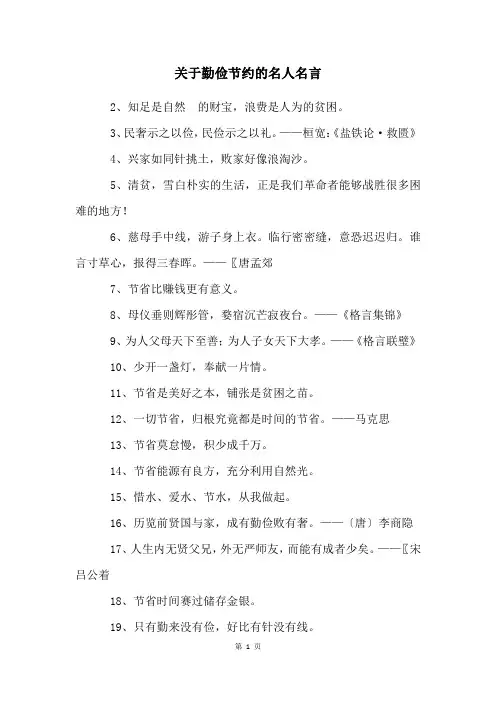 关于勤俭节约的名人名言

2、知足是自然　的财宝，浪费是人为的贫困。

3、民奢示之以俭，民俭示之以礼。——桓宽：《盐铁论·救匮》

4、兴家如同针挑土，败家好像浪淘沙。

5、清贫，雪白朴实的生活，正是我们革命者能够战胜很多困难的地方！

6、慈母手中线，游子身上衣。临行密密缝，意恐迟迟归。谁言寸草心，报得三春晖。——〖唐孟郊

7、节省比赚钱更有意义。

8、母仪垂则辉彤管，婺宿沉芒寂夜台。——《格言集锦》

9、为人父母天下至善；为人子女天下大孝。——《格言联壁》

10、少开一盏灯，奉献一片情。

11、节省是美好之本，铺张是贫困之苗。

12、一切节省，归根究竟都是时间的节省。——马克思

13、节省莫怠慢，积少成千万。

14、节省能源有良方，充分利用自然光。

15、惜水、爱水、节水，从我做起。

16、历览前贤国与家，成有勤俭败有奢。——〔唐〕李商隐

17、人生内无贤父兄，外无严师友，而能有成者少矣。——〖宋吕公着

18、节省时间赛过储存金银。

19、只有勤来没有俭，好比有针没有线。

第 1 页